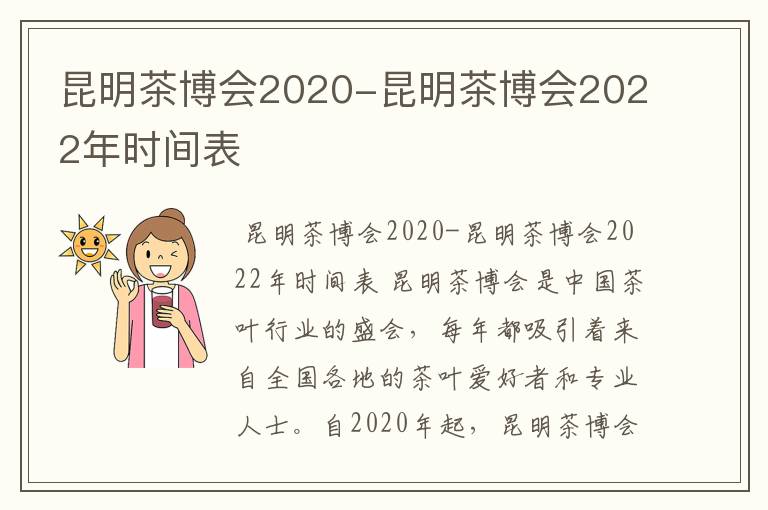 昆明茶博会2020-昆明茶博会2022年时间表

昆明茶博会2020-昆明茶博会2022年时间表 昆明茶博会是中国茶叶行业的盛会，每年都吸引着来自全国各地的茶叶爱好者和专业人士。自2020年起，昆明茶博会